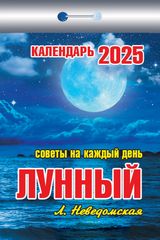 КАЛЕНДАРЬ 2025

советы на каждый день

ЛУННЫЙ

Л. Неведомская